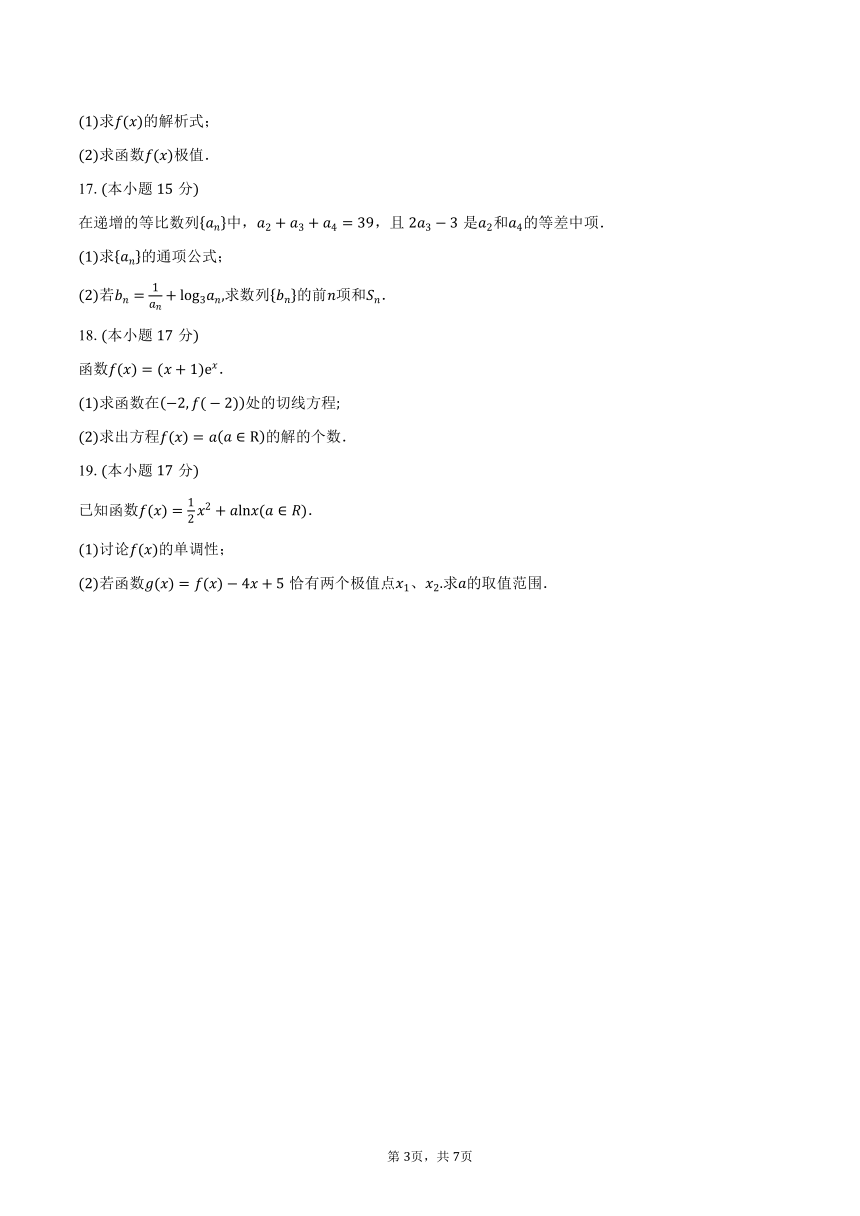 (1)求$f(x)$的解析式；

(2)求函数$f(x)$极值.

17. (本小题 15 分)

在递增的等比数列$\{a_n\}$中，$a_2+a_3+a_4=39$，且 $2a_3-3$ 是$a_2$和$a_4$的等差中项.

(1)求$\{a_n\}$的通项公式；

(2)若$b_n=\frac{1}{a_n}+\log_3 a_n$,求数列$\{b_n\}$的前$n$项和$S_n$.

18. (本小题 17 分)

函数$f(x)=(x+1)e^x$.

(1)求函数在$(-2,f(-2))$处的切线方程;

(2)求出方程$f(x)=a(a\in R)$的解的个数.

19. (本小题 17 分)

已知函数$f(x)=\frac{1}{2}x^2+a\ln x(a\in R)$.

(1)讨论$f(x)$的单调性；

(2)若函数$g(x)=f(x)-4x+5$ 恰有两个极值点$x_1$、$x_2$.求$a$的取值范围.

第 3页，共 7页